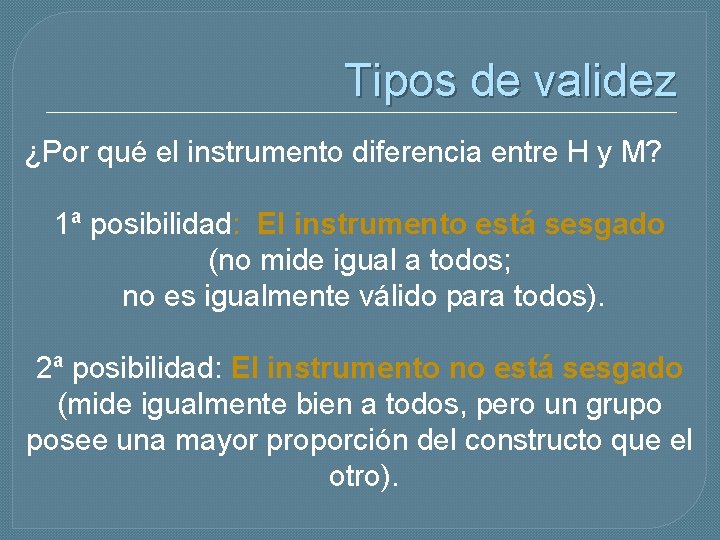 Tipos de validez

¿Por qué el instrumento diferencia entre H y M?

1ª posibilidad: El instrumento está sesgado (no mide igual a todos; no es igualmente válido para todos).

2ª posibilidad: El instrumento no está sesgado (mide igualmente bien a todos, pero un grupo posee una mayor proporción del constructo que el otro).